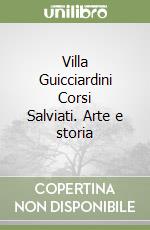 unilibro

Villa Guicciardini Corsi Salviati. Arte e storia

COPERTINA NON DISPONIBILE